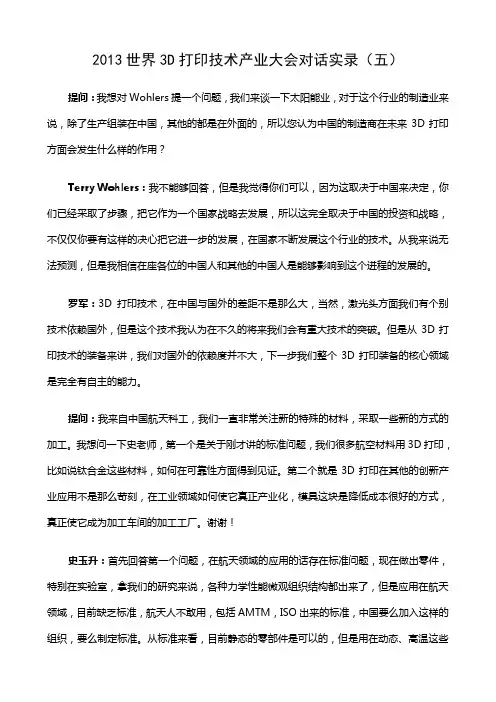 2013 世界 3D 打印技术产业大会对话实录（五）

提问：我想对 Wohlers 提一个问题，我们来谈一下太阳能业，对于这个行业的制造业来说，除了生产组装在中国，其他的都是在外面的，所以您认为中国的制造商在未来 3D 打印方面会发生什么样的作用？

Terry Wohlers：我不能够回答，但是我觉得你们可以，因为这取决于中国来决定，你们已经采取了步骤，把它作为一个国家战略去发展，所以这完全取决于中国的投资和战略，不仅仅你要有这样的决心把它进一步的发展，在国家不断发展这个行业的技术。从我来说无法预测，但是我相信在座各位的中国人和其他的中国人是能够影响到这个进程的发展的。

罗军：3D 打印技术，在中国与国外的差距不是那么大，当然，激光头方面我们有个别技术依赖国外，但是这个技术我认为在不久的将来我们会有重大技术的突破。但是从 3D 打印技术的装备来讲，我们对国外的依赖度并不大，下一步我们整个 3D 打印装备的核心领域是完全有自主的能力。

提问：我来自中国航天科工，我们一直非常关注新的特殊的材料，采取一些新的方式的加工。我想问一下史老师，第一个是关于刚才讲的标准问题，我们很多航空材料用 3D 打印，比如说钛合金这些材料，如何在可靠性方面得到见证。第二个就是 3D 打印在其他的创新产业应用不是那么苛刻，在工业领域如何使它真正产业化，模具这块是降低成本很好的方式，真正使它成为加工车间的加工工厂。谢谢！

史玉升：首先回答第一个问题，在航天领域的应用的话存在标准问题，现在做出零件，特别在实验室，拿我们的研究来说，各种力学性能微观组织结构都出来了，但是应用在航天领域，目前缺乏标准，航天人不敢用，包括 AMTM，ISO 出来的标准，中国要么加入这样的组织，要么制定标准。从标准来看，目前静态的零部件是可以的，但是用在动态、高温这些